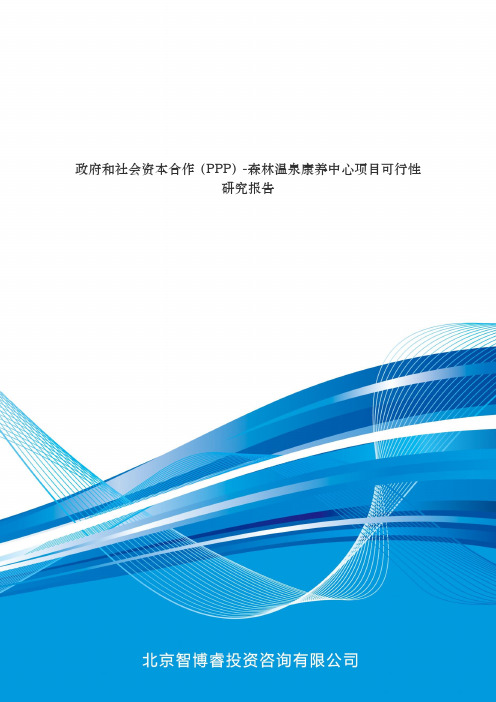 政府和社会资本合作（PPP）-森林温泉康养中心项目可行性研究报告

北京智博睿投资咨询有限公司